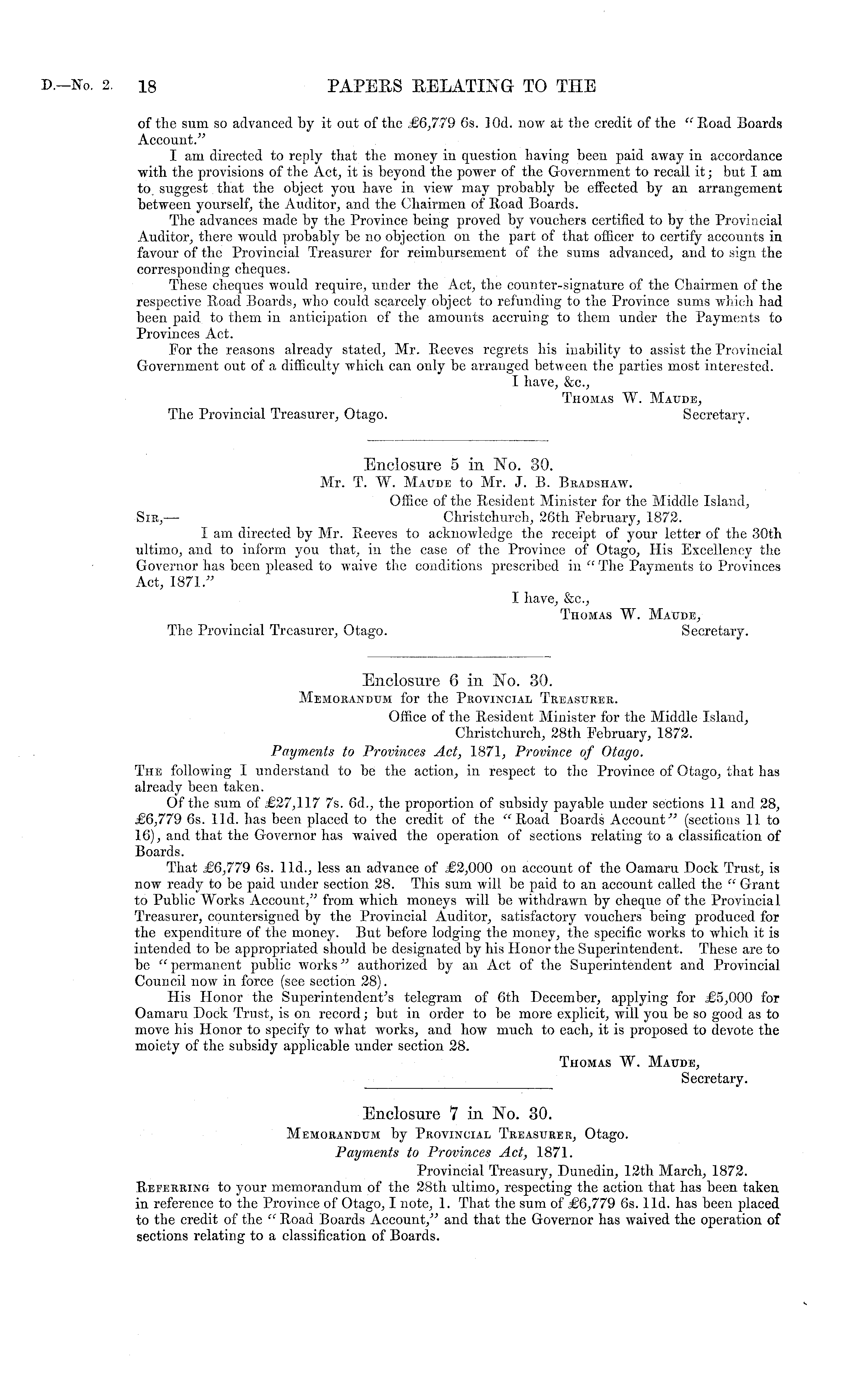 D.—No. 2. 18 PAPERS RELATING TO THE

of the sum so advanced by it out of the £6,779 6s. 10d. now at the credit of the "Road Boards Account."

I am directed to reply that the money in question having been paid away in accordance with the provisions of the Act, it is beyond the power of the Government to recall it; but I am to suggest that the object you have in view may probably be effected by an arrangement between yourself, the Auditor, and the Chairmen of Road Boards.

The advances made by the Province being proved by vouchers certified to by the Provincial Auditor, there would probably be no objection on the part of that officer to certify accounts in favour of the Provincial Treasurer for reimbursement of the sums advanced, and to sign the corresponding cheques.

These cheques would require, under the Act, the counter-signature of the Chairmen of the respective Road Boards, who could scarcely object to refunding to the Province sums which had been paid to them in anticipation of the amounts accruing to them under the Payments to Provinces Act.

For the reasons already stated, Mr. Reeves regrets his inability to assist the Provincial Government out of a difficulty which can only be arranged between the parties most interested.

I have, &c.,
Thomas W. Maude,
The Provincial Treasurer, Otago. Secretary.

Enclosure 5 in No. 30.
Mr. T. W. Maude to Mr. J. B. Bradshaw.
Office of the Resident Minister for the Middle Island,
Sir,— Christchurch, 26th February, 1872.

I am directed by Mr. Reeves to acknowledge the receipt of your letter of the 30th ultimo, and to inform you that, in the case of the Province of Otago, His Excellency the Governor has been pleased to waive the conditions prescribed in "The Payments to Provinces Act, 1871."

I have, &c.,
Thomas W. Maude,
The Provincial Treasurer, Otago. Secretary.

Enclosure 6 in No. 30.
Memorandum for the Provincial Treasurer.
Office of the Resident Minister for the Middle Island,
Christchurch, 28th February, 1872.
Payments to Provinces Act, 1871, Province of Otago.

The following I understand to be the action, in respect to the Province of Otago, that has already been taken.

Of the sum of £27,117 7s. 6d., the proportion of subsidy payable under sections 11 and 28, £6,779 6s. 11d. has been placed to the credit of the "Road Boards Account" (sections 11 to 16), and that the Governor has waived the operation of sections relating to a classification of Boards.

That £6,779 6s. 11d., less an advance of £2,000 on account of the Oamaru Dock Trust, is now ready to be paid under section 28. This sum will be paid to an account called the "Grant to Public Works Account," from which moneys will be withdrawn by cheque of the Provincial Treasurer, countersigned by the Provincial Auditor, satisfactory vouchers being produced for the expenditure of the money. But before lodging the money, the specific works to which it is intended to be appropriated should be designated by his Honor the Superintendent. These are to be "permanent public works" authorized by an Act of the Superintendent and Provincial Council now in force (see section 28).

His Honor the Superintendent's telegram of 6th December, applying for £5,000 for Oamaru Dock Trust, is on record; but in order to be more explicit, will you be so good as to move his Honor to specify to what works, and how much to each, it is proposed to devote the moiety of the subsidy applicable under section 28.

Thomas W. Maude,
Secretary.

Enclosure 7 in No. 30.
Memorandum by Provincial Treasurer, Otago.
Payments to Provinces Act, 1871.
Provincial Treasury, Dunedin, 12th March, 1872.

Referring to your memorandum of the 28th ultimo, respecting the action that has been taken in reference to the Province of Otago, I note, 1. That the sum of £6,779 6s. 11d. has been placed to the credit of the "Road Boards Account," and that the Governor has waived the operation of sections relating to a classification of Boards.